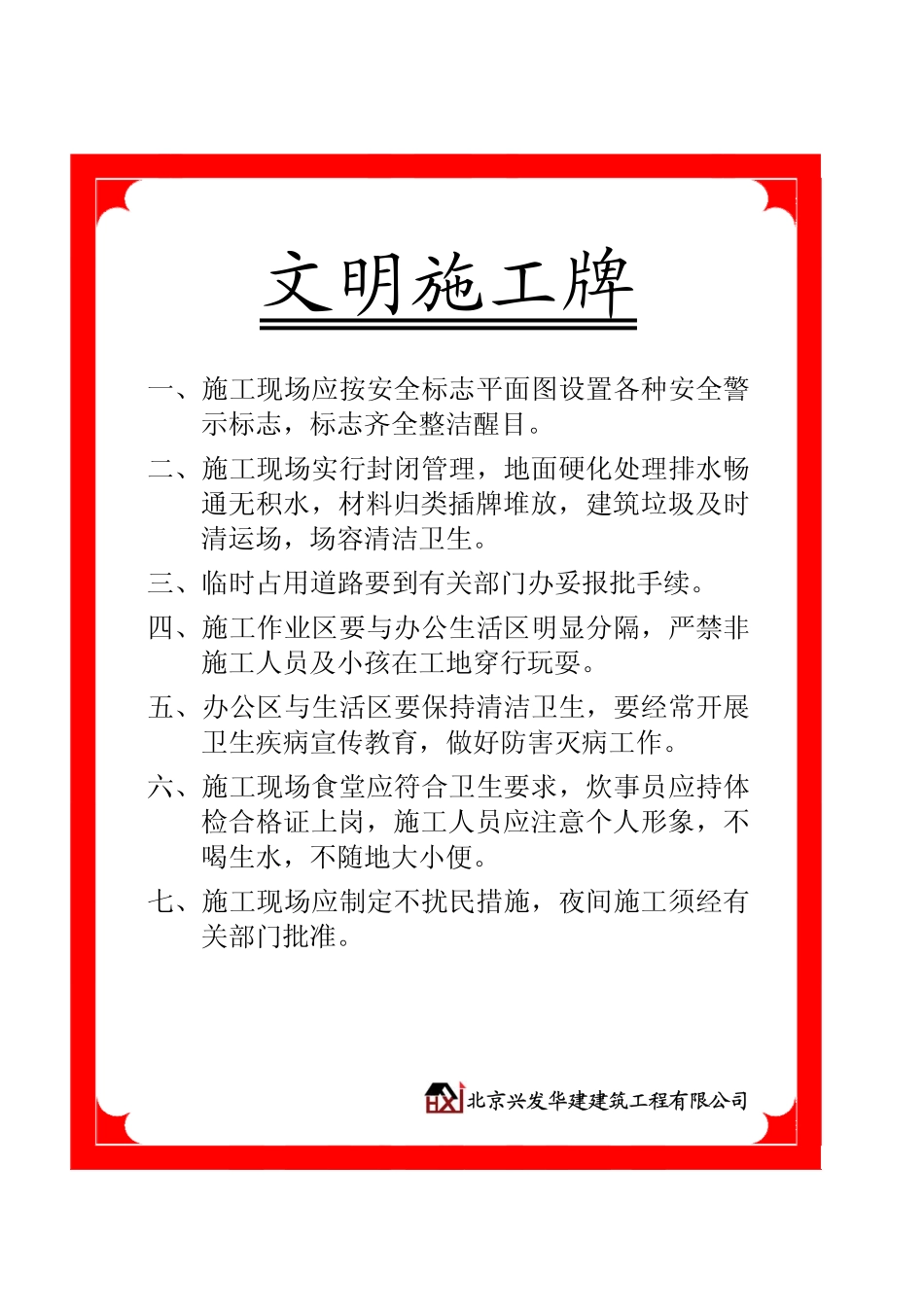 文明施工牌

一、施工现场应按安全标志平面图设置各种安全警示标志，标志齐全整洁醒目。

二、施工现场实行封闭管理，地面硬化处理排水畅通无积水，材料归类插牌堆放，建筑垃圾及时清运场，场容清洁卫生。

三、临时占用道路要到有关部门办妥报批手续。

四、施工作业区要与办公生活区明显分隔，严禁非施工人员及小孩在工地穿行玩耍。

五、办公区与生活区要保持清洁卫生，要经常开展卫生疾病宣传教育，做好防害灭病工作。

六、施工现场食堂应符合卫生要求，炊事员应持体检合格证上岗，施工人员应注意个人形象，不喝生水，不随地大小便。

七、施工现场应制定不扰民措施，夜间施工须经有关部门批准。

HX 北京兴发华建建筑工程有限公司